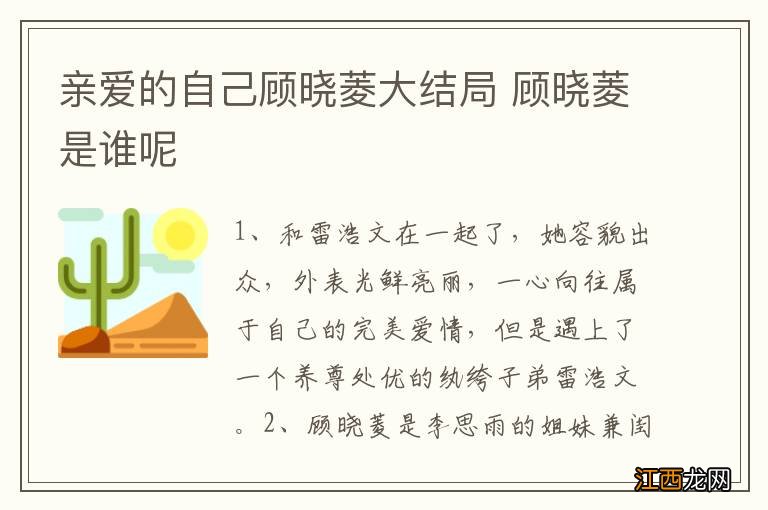 亲爱的自己顾晓菱大结局 顾晓菱是谁呢

1、和雷浩文在一起了，她容貌出众，外表光鲜亮丽，一心向往属于自己的完美爱情，但是遇上了一个养尊处优的纨绔子弟雷浩文。2、顾晓菱是李思雨的姐妹兼闺

江西龙网